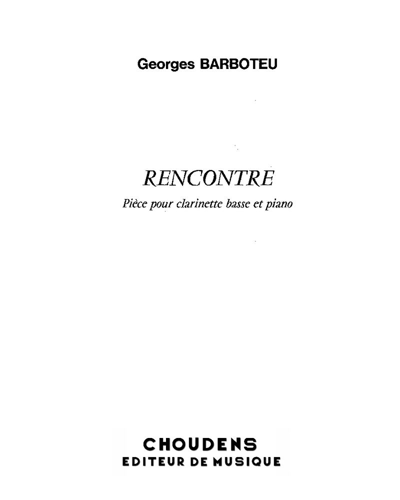 Georges BARBOTEU

RENCONTRE

Pièce pour clarinette basse et piano

CHOUDENS
EDITEUR DE MUSIQUE